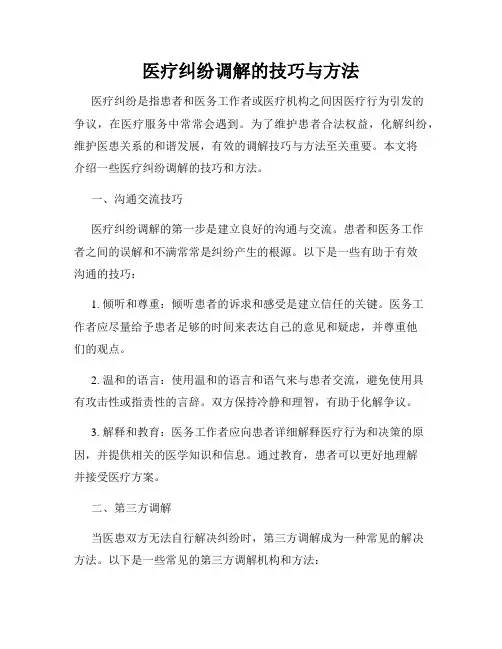 医疗纠纷调解的技巧与方法

医疗纠纷是指患者和医务工作者或医疗机构之间因医疗行为引发的争议，在医疗服务中常常会遇到。为了维护患者合法权益，化解纠纷，维护医患关系的和谐发展，有效的调解技巧与方法至关重要。本文将介绍一些医疗纠纷调解的技巧和方法。

一、沟通交流技巧

医疗纠纷调解的第一步是建立良好的沟通与交流。患者和医务工作者之间的误解和不满常常是纠纷产生的根源。以下是一些有助于有效沟通的技巧：

1. 倾听和尊重：倾听患者的诉求和感受是建立信任的关键。医务工作者应尽量给予患者足够的时间来表达自己的意见和疑虑，并尊重他们的观点。

2. 温和的语言：使用温和的语言和语气来与患者交流，避免使用具有攻击性或指责性的言辞。双方保持冷静和理智，有助于化解争议。

3. 解释和教育：医务工作者应向患者详细解释医疗行为和决策的原因，并提供相关的医学知识和信息。通过教育，患者可以更好地理解并接受医疗方案。

二、第三方调解

当医患双方无法自行解决纠纷时，第三方调解成为一种常见的解决方法。以下是一些常见的第三方调解机构和方法：